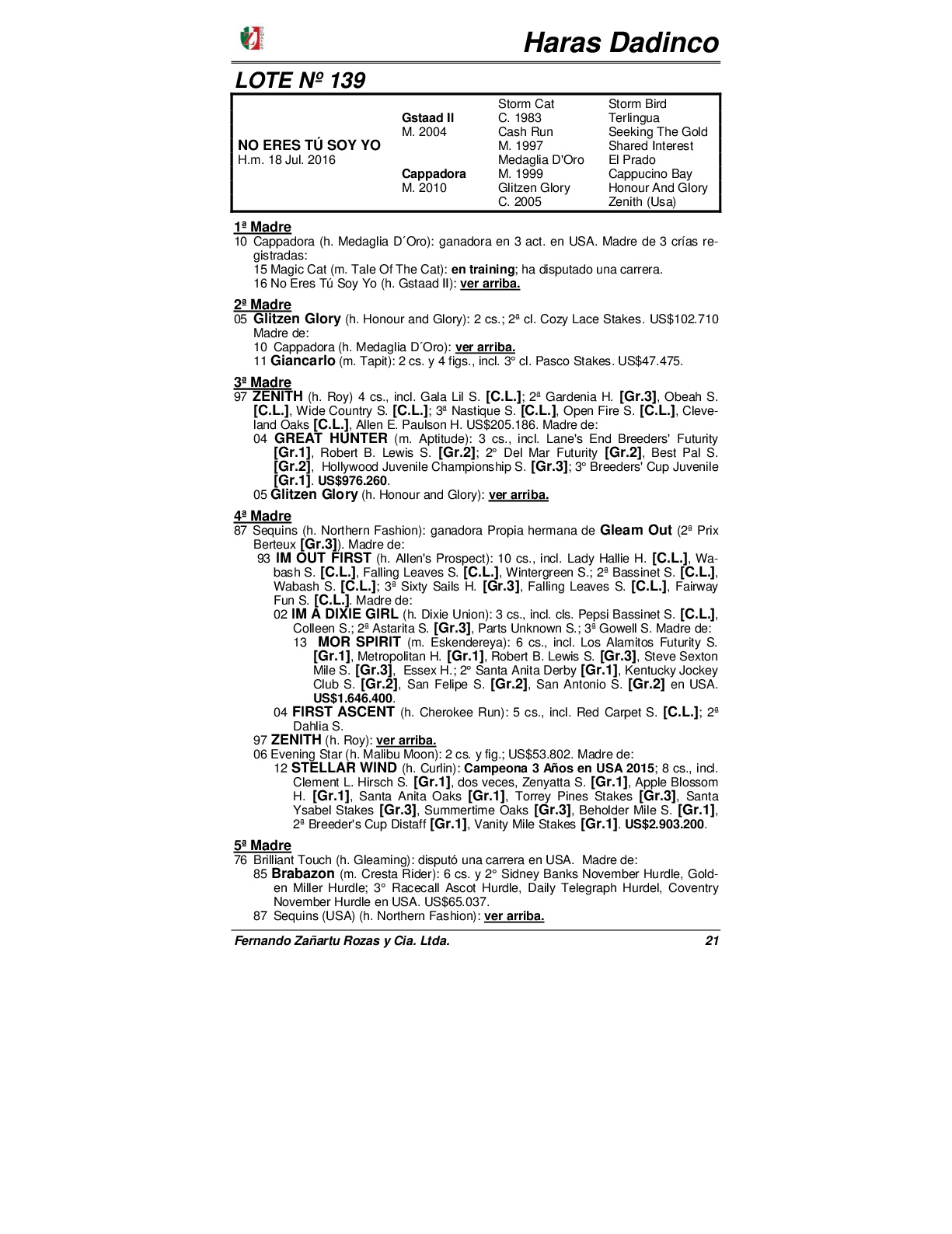 Haras Dadinco

LOTE Nº 139

| | | | |
|---|---|---|---|
| | | Storm Cat | Storm Bird |
| | Gstaad II | C. 1983 | Terlingua |
| | M. 2004 | Cash Run | Seeking The Gold |
| NO ERES TÚ SOY YO | | M. 1997 | Shared Interest |
| H.m. 18 Jul. 2016 | | Medaglia D'Oro | El Prado |
| | Cappadora | M. 1999 | Cappucino Bay |
| | M. 2010 | Glitzen Glory | Honour And Glory |
| | | C. 2005 | Zenith (Usa) |

1ª Madre
10 Cappadora (h. Medaglia D´Oro): ganadora en 3 act. en USA. Madre de 3 crías registradas:
15 Magic Cat (m. Tale Of The Cat): en training; ha disputado una carrera.
16 No Eres Tú Soy Yo (h. Gstaad II): ver arriba.

2ª Madre
05 Glitzen Glory (h. Honour and Glory): 2 cs.; 2ª cl. Cozy Lace Stakes. US$102.710 Madre de:
10 Cappadora (h. Medaglia D´Oro): ver arriba.
11 Giancarlo (m. Tapit): 2 cs. y 4 figs., incl. 3° cl. Pasco Stakes. US$47.475.

3ª Madre
97 ZENITH (h. Roy) 4 cs., incl. Gala Lil S. [C.L.]; 2ª Gardenia H. [Gr.3], Obeah S. [C.L.], Wide Country S. [C.L.]; 3ª Nastique S. [C.L.], Open Fire S. [C.L.], Cleveland Oaks [C.L.], Allen E. Paulson H. US$205.186. Madre de:
04 GREAT HUNTER (m. Aptitude): 3 cs., incl. Lane's End Breeders' Futurity [Gr.1], Robert B. Lewis S. [Gr.2]; 2° Del Mar Futurity [Gr.2], Best Pal S. [Gr.2], Hollywood Juvenile Championship S. [Gr.3]; 3° Breeders' Cup Juvenile [Gr.1]. US$976.260.
05 Glitzen Glory (h. Honour and Glory): ver arriba.

4ª Madre
87 Sequins (h. Northern Fashion): ganadora Propia hermana de Gleam Out (2ª Prix Berteux [Gr.3]). Madre de:
93 IM OUT FIRST (h. Allen's Prospect): 10 cs., incl. Lady Hallie H. [C.L.], Wabash S. [C.L.], Falling Leaves S. [C.L.], Wintergreen S.; 2ª Bassinet S. [C.L.], Wabash S. [C.L.]; 3ª Sixty Sails H. [Gr.3], Falling Leaves S. [C.L.], Fairway Fun S. [C.L.]. Madre de:
02 IM A DIXIE GIRL (h. Dixie Union): 3 cs., incl. cls. Pepsi Bassinet S. [C.L.], Colleen S.; 2ª Astarita S. [Gr.3], Parts Unknown S.; 3ª Gowell S. Madre de:
13 MOR SPIRIT (m. Eskendereya): 6 cs., incl. Los Alamitos Futurity S. [Gr.1], Metropolitan H. [Gr.1], Robert B. Lewis S. [Gr.3], Steve Sexton Mile S. [Gr.3], Essex H.; 2° Santa Anita Derby [Gr.1], Kentucky Jockey Club S. [Gr.2], San Felipe S. [Gr.2], San Antonio S. [Gr.2] en USA. US$1.646.400.
04 FIRST ASCENT (h. Cherokee Run): 5 cs., incl. Red Carpet S. [C.L.]; 2ª Dahlia S.
97 ZENITH (h. Roy): ver arriba.
06 Evening Star (h. Malibu Moon): 2 cs. y fig.; US$53.802. Madre de:
12 STELLAR WIND (h. Curlin): Campeona 3 Años en USA 2015; 8 cs., incl. Clement L. Hirsch S. [Gr.1], dos veces, Zenyatta S. [Gr.1], Apple Blossom H. [Gr.1], Santa Anita Oaks [Gr.1], Torrey Pines Stakes [Gr.3], Santa Ysabel Stakes [Gr.3], Summertime Oaks [Gr.3], Beholder Mile S. [Gr.1], 2ª Breeder's Cup Distaff [Gr.1], Vanity Mile Stakes [Gr.1]. US$2.903.200.

5ª Madre
76 Brilliant Touch (h. Gleaming): disputó una carrera en USA. Madre de:
85 Brabazon (m. Cresta Rider): 6 cs. y 2° Sidney Banks November Hurdle, Golden Miller Hurdle; 3° Racecall Ascot Hurdle, Daily Telegraph Hurdel, Coventry November Hurdle en USA. US$65.037.
87 Sequins (USA) (h. Northern Fashion): ver arriba.

Fernando Zañartu Rozas y Cia. Ltda. 21